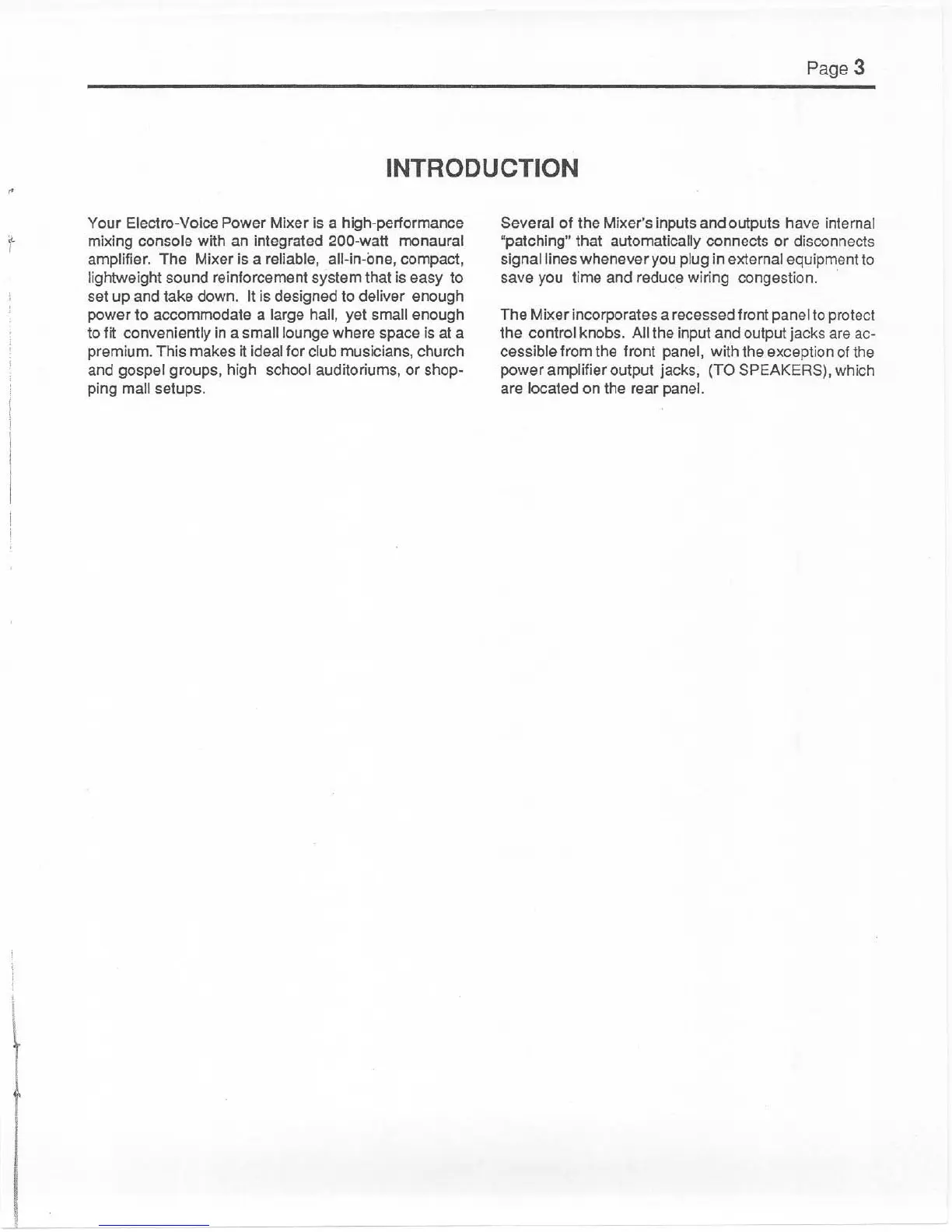 Page 3

INTRODUCTION

Your Electro-Voice Power Mixer is a high-performance mixing console with an integrated 200-watt monaural amplifier. The Mixer is a reliable, all-in-one, compact, lightweight sound reinforcement system that is easy to set up and take down. It is designed to deliver enough power to accommodate a large hall, yet small enough to fit conveniently in a small lounge where space is at a premium. This makes it ideal for club musicians, church and gospel groups, high school auditoriums, or shopping mall setups.

Several of the Mixer's inputs and outputs have internal "patching" that automatically connects or disconnects signal lines whenever you plug in external equipment to save you time and reduce wiring congestion.

The Mixer incorporates a recessed front panel to protect the control knobs. All the input and output jacks are accessible from the front panel, with the exception of the power amplifier output jacks, (TO SPEAKERS), which are located on the rear panel.